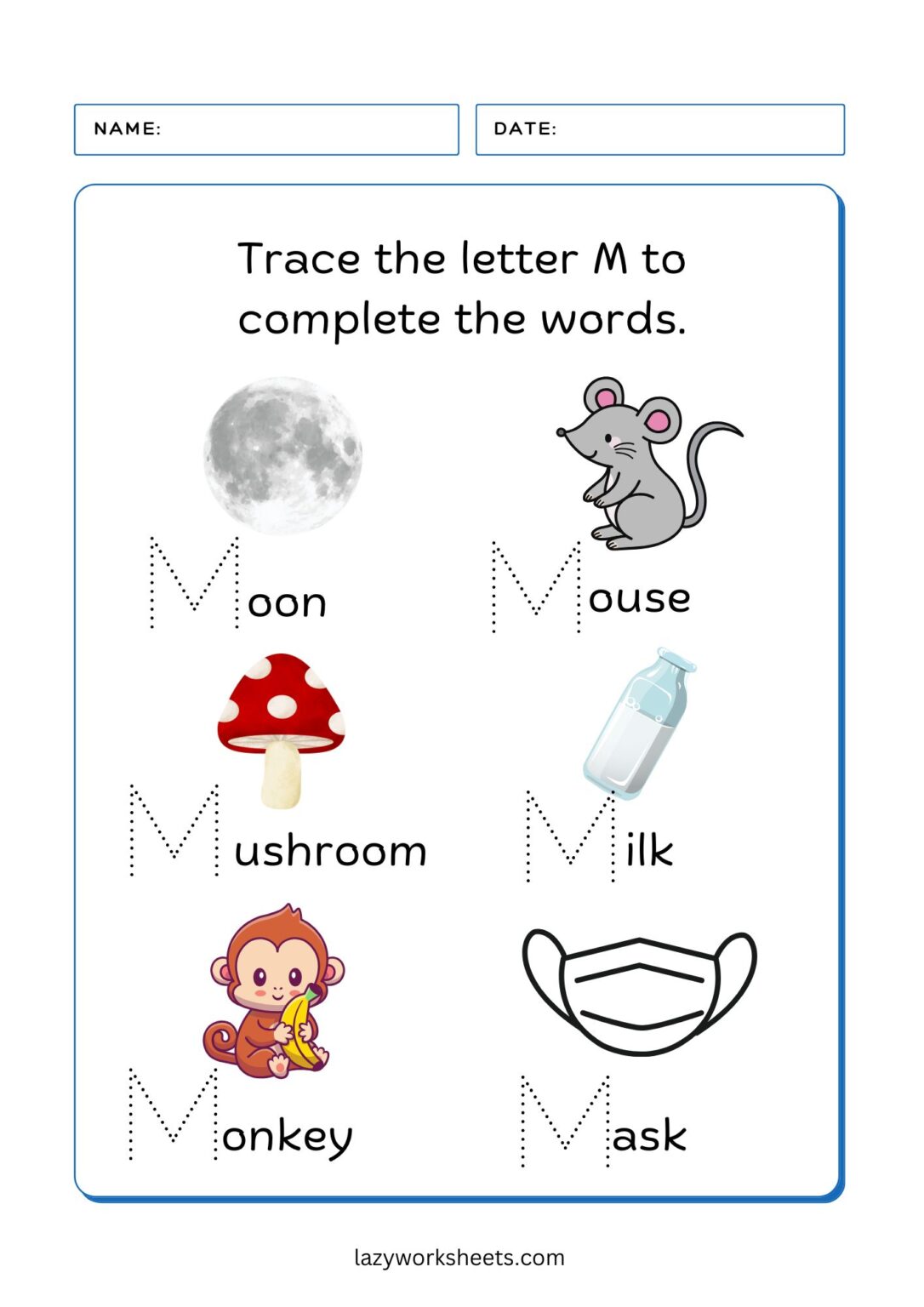 NAME:

DATE:

Trace the letter M to complete the words.

Moon

Mouse

Mushroom

Milk

Monkey

Mask

lazyworksheets.com